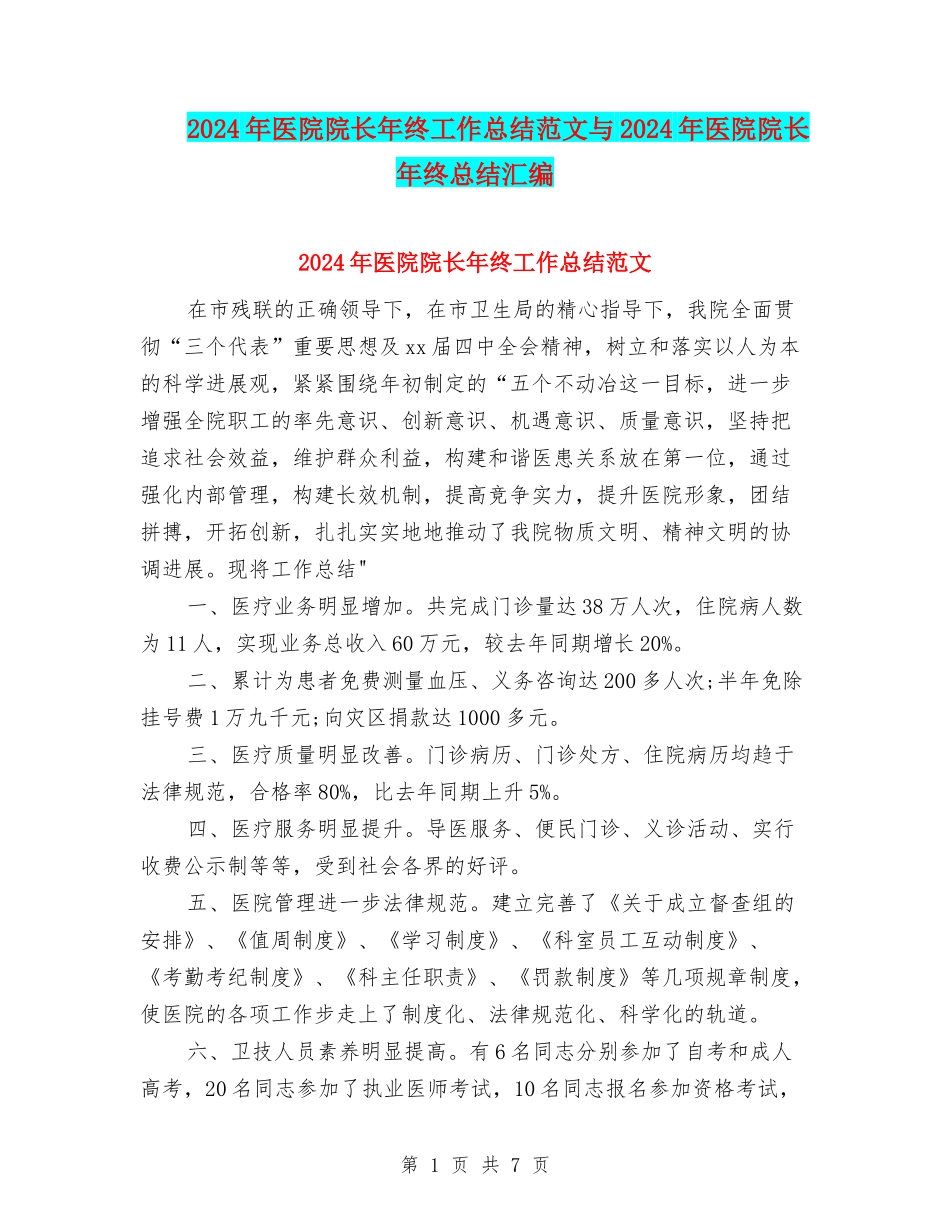 2024年医院院长年终工作总结范文与2024年医院院长年终总结汇编

2024年医院院长年终工作总结范文

在市残联的正确领导下，在市卫生局的精心指导下，我院全面贯彻“三个代表”重要思想及xx届四中全会精神，树立和落实以人为本的科学进展观，紧紧围绕年初制定的“五个不动冶这一目标，进一步增强全院职工的率先意识、创新意识、机遇意识、质量意识，坚持把追求社会效益，维护群众利益，构建和谐医患关系放在第一位，通过强化内部管理，构建长效机制，提高竞争实力，提升医院形象，团结拼搏，开拓创新，扎扎实实地地推动了我院物质文明、精神文明的协调进展。现将工作总结"

一、医疗业务明显增加。共完成门诊量达38万人次，住院病人数为11人，实现业务总收入60万元，较去年同期增长20%。

二、累计为患者免费测量血压、义务咨询达200多人次;半年免除挂号费1万九千元;向灾区捐款达1000多元。

三、医疗质量明显改善。门诊病历、门诊处方、住院病历均趋于法律规范，合格率80%，比去年同期上升5%。

四、医疗服务明显提升。导医服务、便民门诊、义诊活动、实行收费公示制等等，受到社会各界的好评。

五、医院管理进一步法律规范。建立完善了《关于成立督查组的安排》、《值周制度》、《学习制度》、《科室员工互动制度》、《考勤考纪制度》、《科主任职责》、《罚款制度》等几项规章制度，使医院的各项工作步走上了制度化、法律规范化、科学化的轨道。

六、卫技人员素养明显提高。有6名同志分别参加了自考和成人高考，20名同志参加了执业医师考试，10名同志报名参加资格考试，

第 1 页 共 7 页